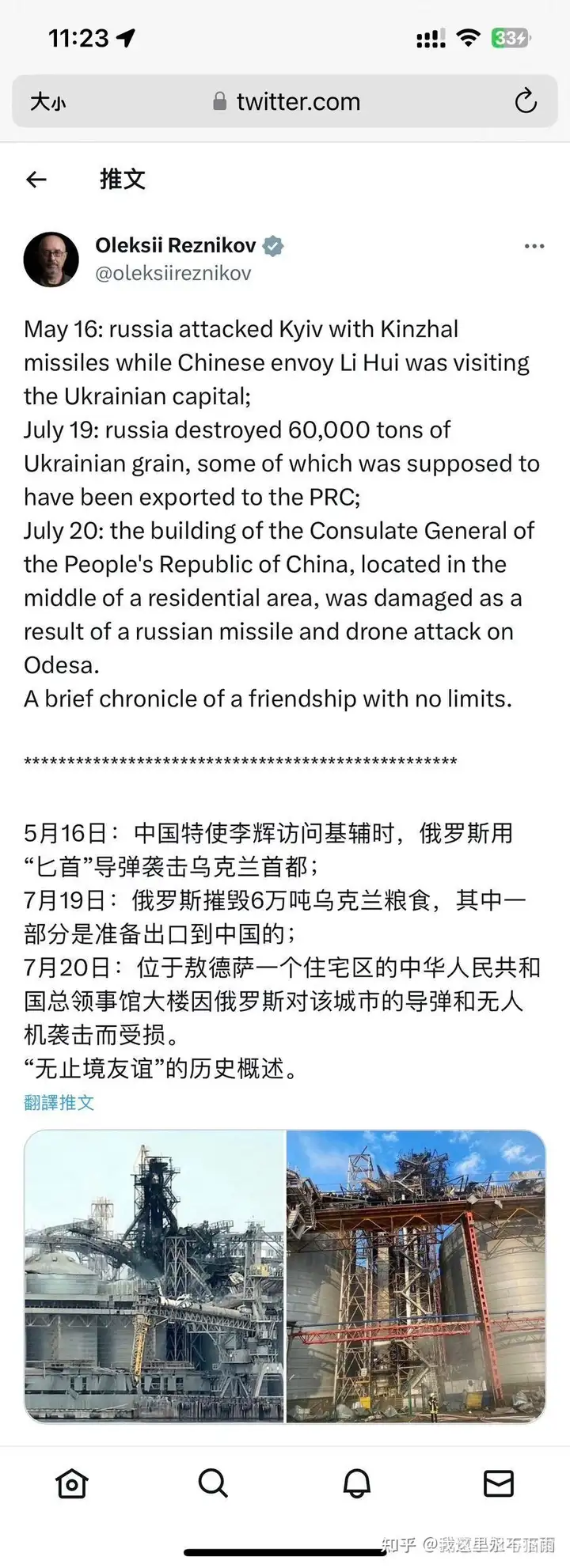 11:23

33

大小 twitter.com

推文

Oleksii Reznikov
@oleksiireznikov

May 16: russia attacked Kyiv with Kinzhal missiles while Chinese envoy Li Hui was visiting the Ukrainian capital;
July 19: russia destroyed 60,000 tons of Ukrainian grain, some of which was supposed to have been exported to the PRC;
July 20: the building of the Consulate General of the People's Republic of China, located in the middle of a residential area, was damaged as a result of a russian missile and drone attack on Odesa.
A brief chronicle of a friendship with no limits.

**************************************************

5月16日：中国特使李辉访问基辅时，俄罗斯用“匕首”导弹袭击乌克兰首都；
7月19日：俄罗斯摧毁6万吨乌克兰粮食，其中一部分是准备出口到中国的；
7月20日：位于敖德萨一个住宅区的中华人民共和国总领事馆大楼因俄罗斯对该城市的导弹和无人机袭击而受损。
“无止境友谊”的历史概述。
翻譯推文

知乎 @我这里永不猫雨